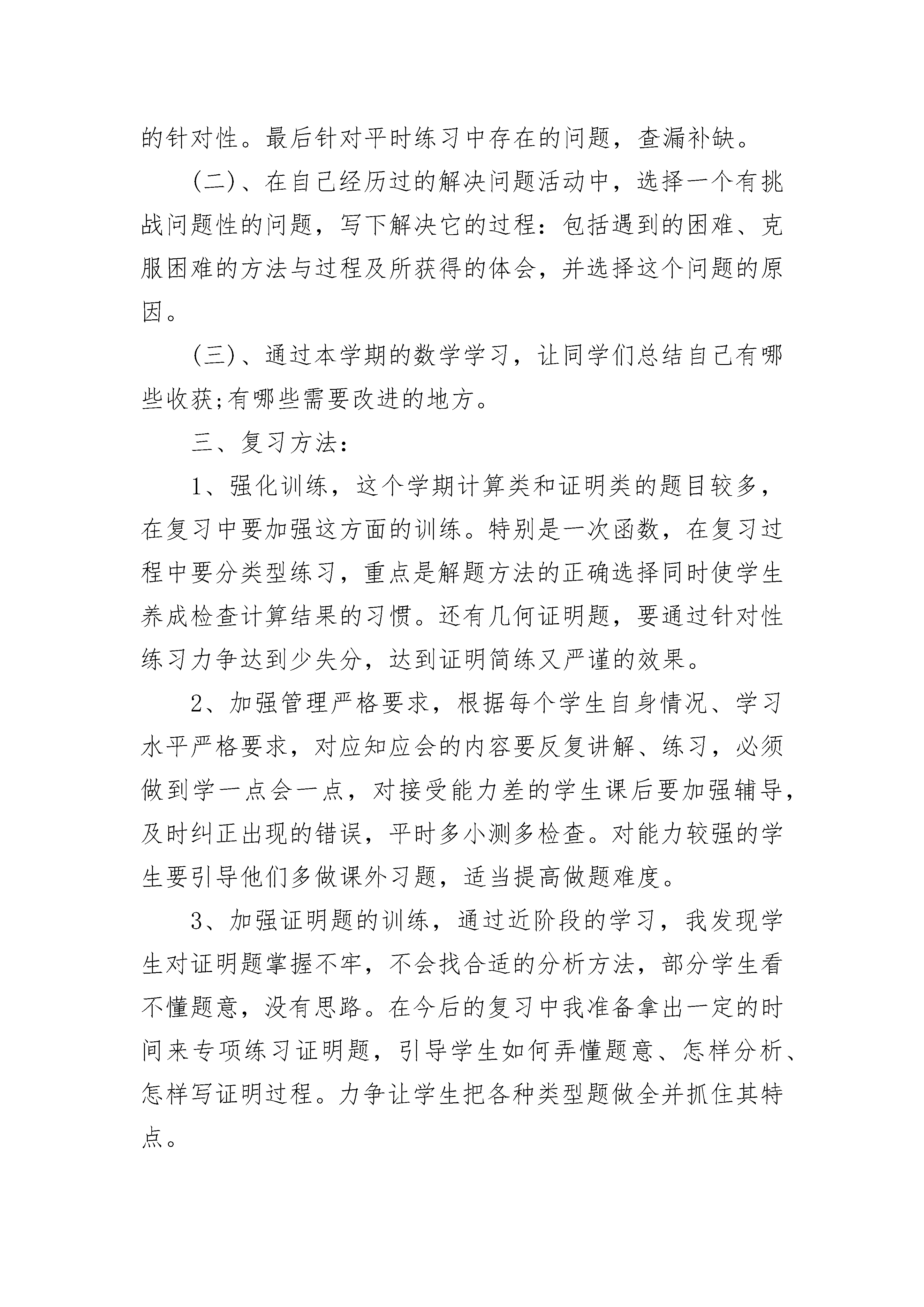 的针对性。最后针对平时练习中存在的问题，查漏补缺。

(二)、在自己经历过的解决问题活动中，选择一个有挑战问题性的问题，写下解决它的过程：包括遇到的困难、克服困难的方法与过程及所获得的体会，并选择这个问题的原因。

(三)、通过本学期的数学学习，让同学们总结自己有哪些收获;有哪些需要改进的地方。

三、复习方法：

1、强化训练，这个学期计算类和证明类的题目较多，在复习中要加强这方面的训练。特别是一次函数，在复习过程中要分类型练习，重点是解题方法的正确选择同时使学生养成检查计算结果的习惯。还有几何证明题，要通过针对性练习力争达到少失分，达到证明简练又严谨的效果。

2、加强管理严格要求，根据每个学生自身情况、学习水平严格要求，对应知应会的内容要反复讲解、练习，必须做到学一点会一点，对接受能力差的学生课后要加强辅导，及时纠正出现的错误，平时多小测多检查。对能力较强的学生要引导他们多做课外习题，适当提高做题难度。

3、加强证明题的训练，通过近阶段的学习，我发现学生对证明题掌握不牢，不会找合适的分析方法，部分学生看不懂题意，没有思路。在今后的复习中我准备拿出一定的时间来专项练习证明题，引导学生如何弄懂题意、怎样分析、怎样写证明过程。力争让学生把各种类型题做全并抓住其特点。